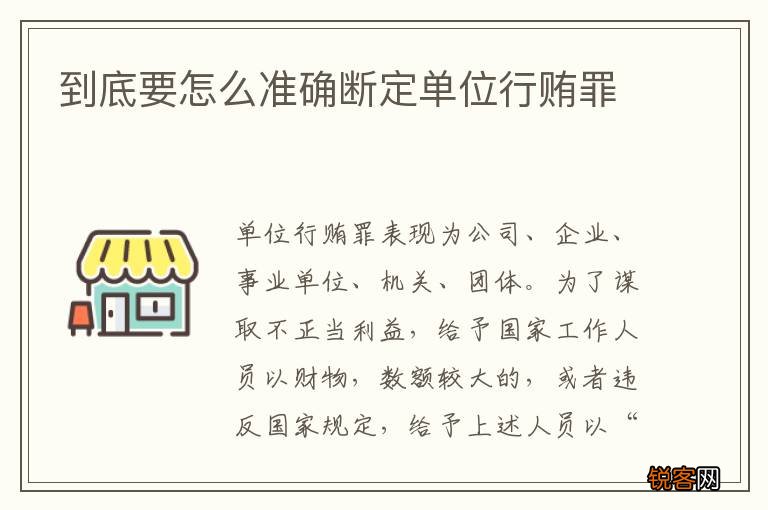 到底要怎么准确断定单位行贿罪

单位行贿罪表现为公司、企业、事业单位、机关、团体。为了谋取不正当利益，给予国家工作人员以财物，数额较大的，或者违反国家规定，给予上述人员以“

锐客网